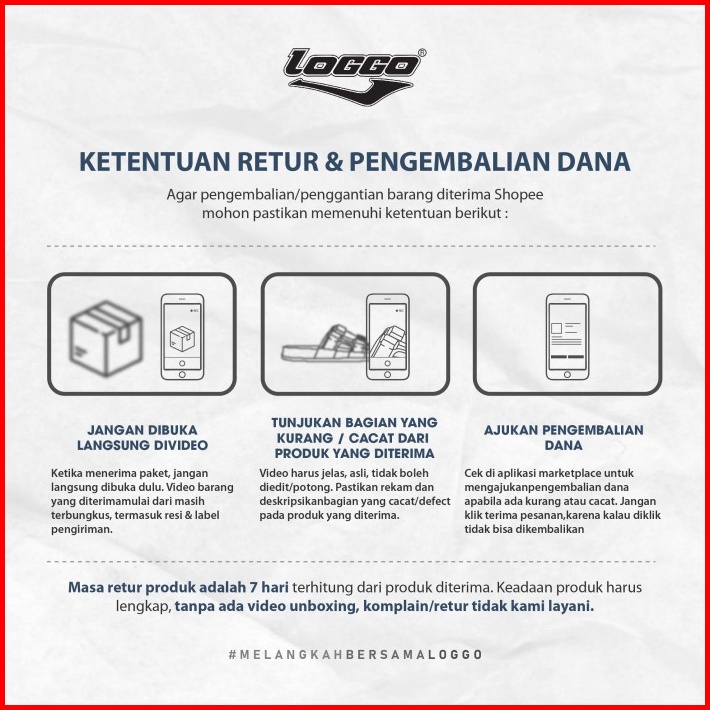 LOGGO®

KETENTUAN RETUR & PENGEMBALIAN DANA

Agar pengembalian/penggantian barang diterima Shopee mohon pastikan memenuhi ketentuan berikut :

JANGAN DIBUKA LANGSUNG DIVIDEO

Ketika menerima paket, jangan langsung dibuka dulu. Video barang yang diterimamulai dari masih terbungkus, termasuk resi & label pengiriman.

TUNJUKAN BAGIAN YANG KURANG / CACAT DARI PRODUK YANG DITERIMA

Video harus jelas, asli, tidak boleh diedit/potong. Pastikan rekam dan deskripsikanbagian yang cacat/defect pada produk yang diterima.

AJUKAN PENGEMBALIAN DANA

Cek di aplikasi marketplace untuk mengajukanpengembalian dana apabila ada kurang atau cacat. Jangan klik terima pesanan,karena kalau diklik tidak bisa dikembalikan

Masa retur produk adalah 7 hari terhitung dari produk diterima. Keadaan produk harus lengkap, tanpa ada video unboxing, komplain/retur tidak kami layani.

#MELANGKAHBERSAMALOGGO